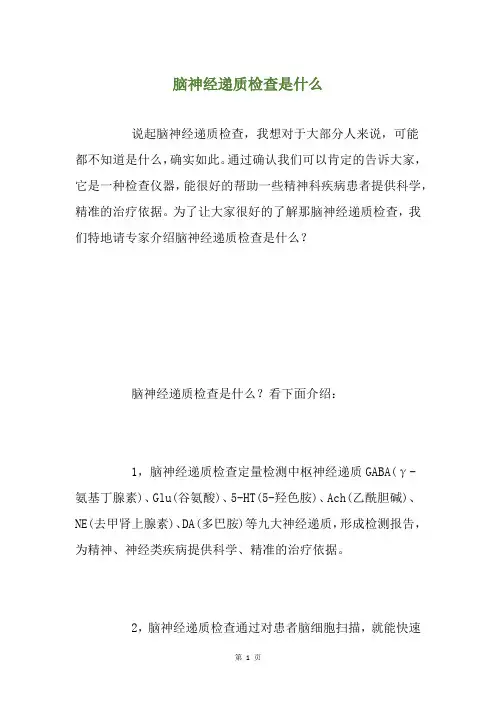 脑神经递质检查是什么

说起脑神经递质检查，我想对于大部分人来说，可能都不知道是什么，确实如此。通过确认我们可以肯定的告诉大家，它是一种检查仪器，能很好的帮助一些精神科疾病患者提供科学，精准的治疗依据。为了让大家很好的了解那脑神经递质检查，我们特地请专家介绍脑神经递质检查是什么？

脑神经递质检查是什么？看下面介绍：

1，脑神经递质检查定量检测中枢神经递质 GABA（γ-氨基丁腺素）、Glu（谷氨酸）、5-HT（5-羟色胺）、Ach（乙酰胆碱）、NE（去甲肾上腺素）、DA（多巴胺）等九大神经递质，形成检测报告，为精神、神经类疾病提供科学、精准的治疗依据。

2，脑神经递质检查通过对患者脑细胞扫描，就能快速

第 1 页